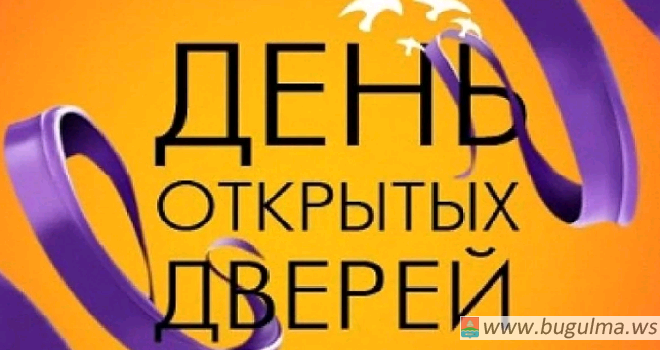 ДЕНЬ
ОТКРЫТЫХ
ДВЕРЕЙ

www.bugulma.ws